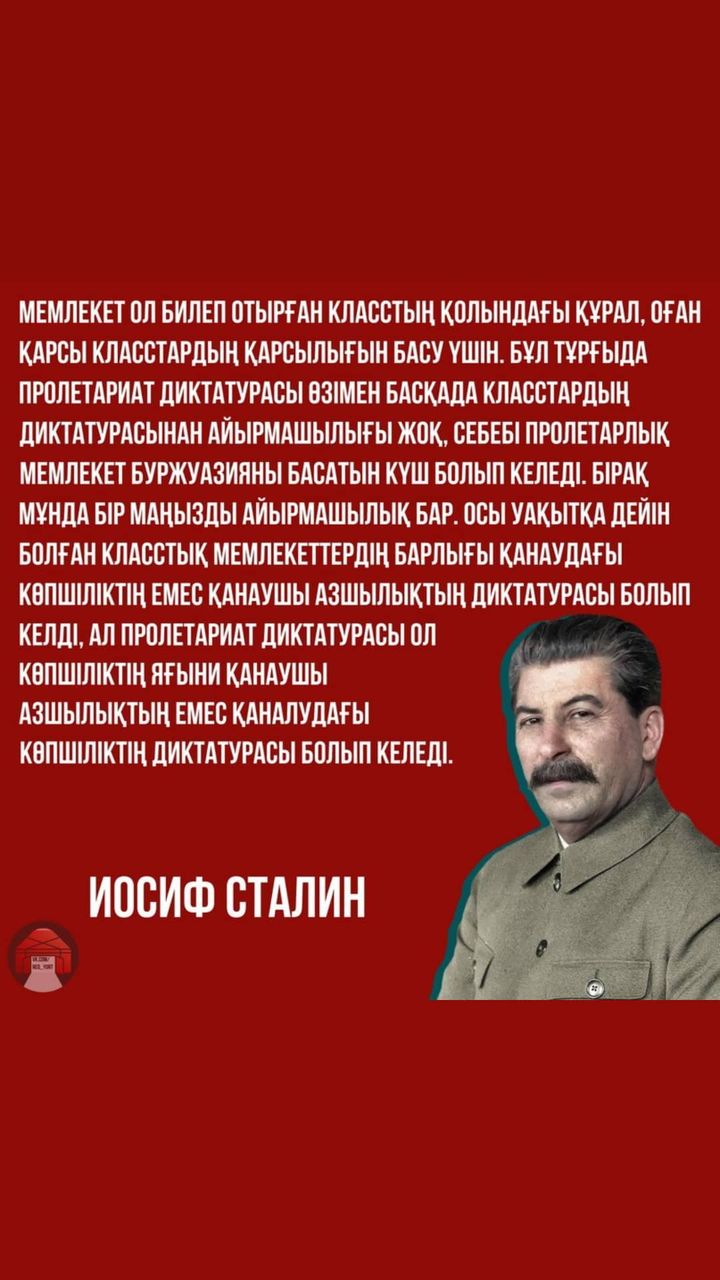 МЕМЛЕКЕТ ОЛ БИЛЕП ОТЫРҒАН КЛАССТЫҢ ҚОЛЫНДАҒЫ ҚҰРАЛ, ОҒАН ҚАРСЫ КЛАССТАРДЫҢ ҚАРСЫЛЫҒЫН БАСУ ҮШІН. БҰЛ ТҰРҒЫДА ПРОЛЕТАРИАТ ДИКТАТУРАСЫ ӨЗІМЕН БАСҚАДА КЛАССТАРДЫҢ ДИКТАТУРАСЫНАН АЙЫРМАШЫЛЫҒЫ ЖОҚ, СЕБЕБІ ПРОЛЕТАРЛЫҚ МЕМЛЕКЕТ БУРЖУАЗИЯНЫ БАСАТЫН КҮШ БОЛЫП КЕЛЕДІ. БІРАҚ МҰНДА БІР МАҢЫЗДЫ АЙЫРМАШЫЛЫҚ БАР. ОСЫ УАҚЫТҚА ДЕЙІН БОЛҒАН КЛАССТЫҚ МЕМЛЕКЕТТЕРДІҢ БАРЛЫҒЫ ҚАНАУДАҒЫ КӨПШІЛІКТІҢ ЕМЕС ҚАНАУШЫ АЗШЫЛЫҚТЫҢ ДИКТАТУРАСЫ БОЛЫП КЕЛДІ, АЛ ПРОЛЕТАРИАТ ДИКТАТУРАСЫ ОЛ КӨПШІЛІКТІҢ ЯҒЫНИ ҚАНАУШЫ АЗШЫЛЫҚТЫҢ ЕМЕС ҚАНАЛУДАҒЫ КӨПШІЛІКТІҢ ДИКТАТУРАСЫ БОЛЫП КЕЛЕДІ.

ИОСИФ СТАЛИН